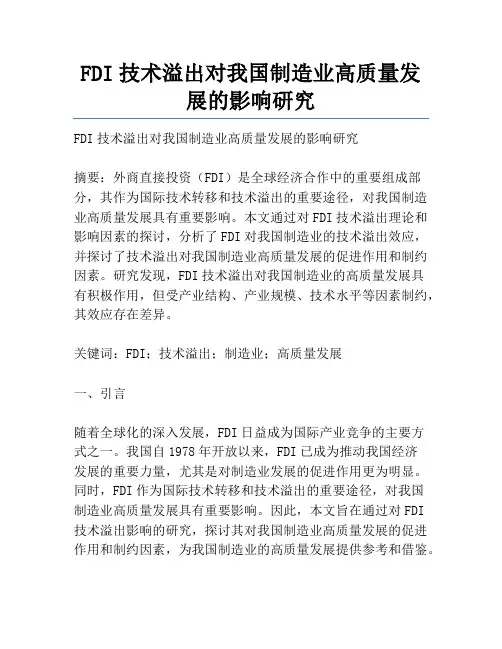 FDI 技术溢出对我国制造业高质量发展的影响研究

FDI 技术溢出对我国制造业高质量发展的影响研究

摘要：外商直接投资（FDI）是全球经济合作中的重要组成部分，其作为国际技术转移和技术溢出的重要途径，对我国制造业高质量发展具有重要影响。本文通过对 FDI 技术溢出理论和影响因素的探讨，分析了 FDI 对我国制造业的技术溢出效应，并探讨了技术溢出对我国制造业高质量发展的促进作用和制约因素。研究发现，FDI 技术溢出对我国制造业的高质量发展具有积极作用，但受产业结构、产业规模、技术水平等因素制约，其效应存在差异。

关键词：FDI；技术溢出；制造业；高质量发展

一、引言

随着全球化的深入发展，FDI 日益成为国际产业竞争的主要方式之一。我国自 1978 年开放以来，FDI 已成为推动我国经济发展的重要力量，尤其是对制造业发展的促进作用更为明显。同时，FDI 作为国际技术转移和技术溢出的重要途径，对我国制造业高质量发展具有重要影响。因此，本文旨在通过对 FDI 技术溢出影响的研究，探讨其对我国制造业高质量发展的促进作用和制约因素，为我国制造业的高质量发展提供参考和借鉴。